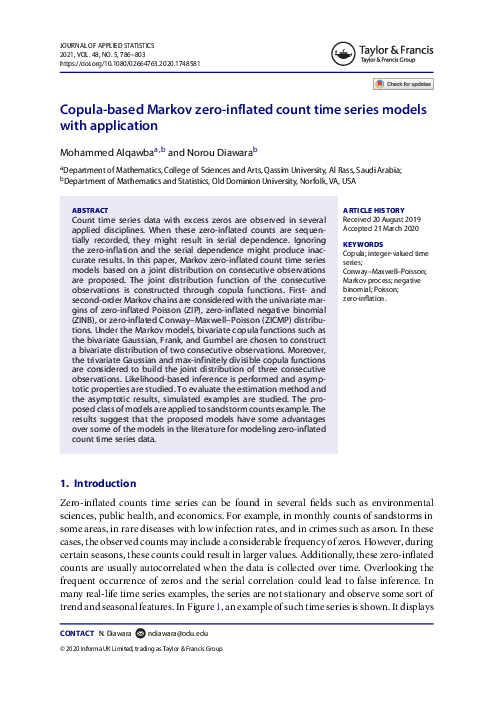 JOURNAL OF APPLIED STATISTICS
2021, VOL. 48, NO. 5, 786–803
https://doi.org/10.1080/02664763.2020.1748581

Taylor & Francis
Taylor & Francis Group

Check for updates

Copula-based Markov zero-inflated count time series models with application

Mohammed Alqawba$^{a,b}$ and Norou Diawara$^{b}$

$^{a}$Department of Mathematics, College of Sciences and Arts, Qassim University, Al Rass, Saudi Arabia;
$^{b}$Department of Mathematics and Statistics, Old Dominion University, Norfolk, VA, USA

ABSTRACT
Count time series data with excess zeros are observed in several applied disciplines. When these zero-inflated counts are sequentially recorded, they might result in serial dependence. Ignoring the zero-inflation and the serial dependence might produce inaccurate results. In this paper, Markov zero-inflated count time series models based on a joint distribution on consecutive observations are proposed. The joint distribution function of the consecutive observations is constructed through copula functions. First- and second-order Markov chains are considered with the univariate margins of zero-inflated Poisson (ZIP), zero-inflated negative binomial (ZINB), or zero-inflated Conway–Maxwell–Poisson (ZICMP) distributions. Under the Markov models, bivariate copula functions such as the bivariate Gaussian, Frank, and Gumbel are chosen to construct a bivariate distribution of two consecutive observations. Moreover, the trivariate Gaussian and max-infinitely divisible copula functions are considered to build the joint distribution of three consecutive observations. Likelihood-based inference is performed and asymptotic properties are studied. To evaluate the estimation method and the asymptotic results, simulated examples are studied. The proposed class of models are applied to sandstorm counts example. The results suggest that the proposed models have some advantages over some of the models in the literature for modeling zero-inflated count time series data.

ARTICLE HISTORY
Received 20 August 2019
Accepted 21 March 2020

KEYWORDS
Copula; integer-valued time series; Conway–Maxwell–Poisson; Markov process; negative binomial; Poisson; zero-inflation.

1. Introduction

Zero-inflated counts time series can be found in several fields such as environmental sciences, public health, and economics. For example, in monthly counts of sandstorms in some areas, in rare diseases with low infection rates, and in crimes such as arson. In these cases, the observed counts may include a considerable frequency of zeros. However, during certain seasons, these counts could result in larger values. Additionally, these zero-inflated counts are usually autocorrelated when the data is collected over time. Overlooking the frequent occurrence of zeros and the serial correlation could lead to false inference. In many real-life time series examples, the series are not stationary and observe some sort of trend and seasonal features. In Figure 1, an example of such time series is shown. It displays

CONTACT N. Diawara ndiawara@odu.edu

© 2020 Informa UK Limited, trading as Taylor & Francis Group